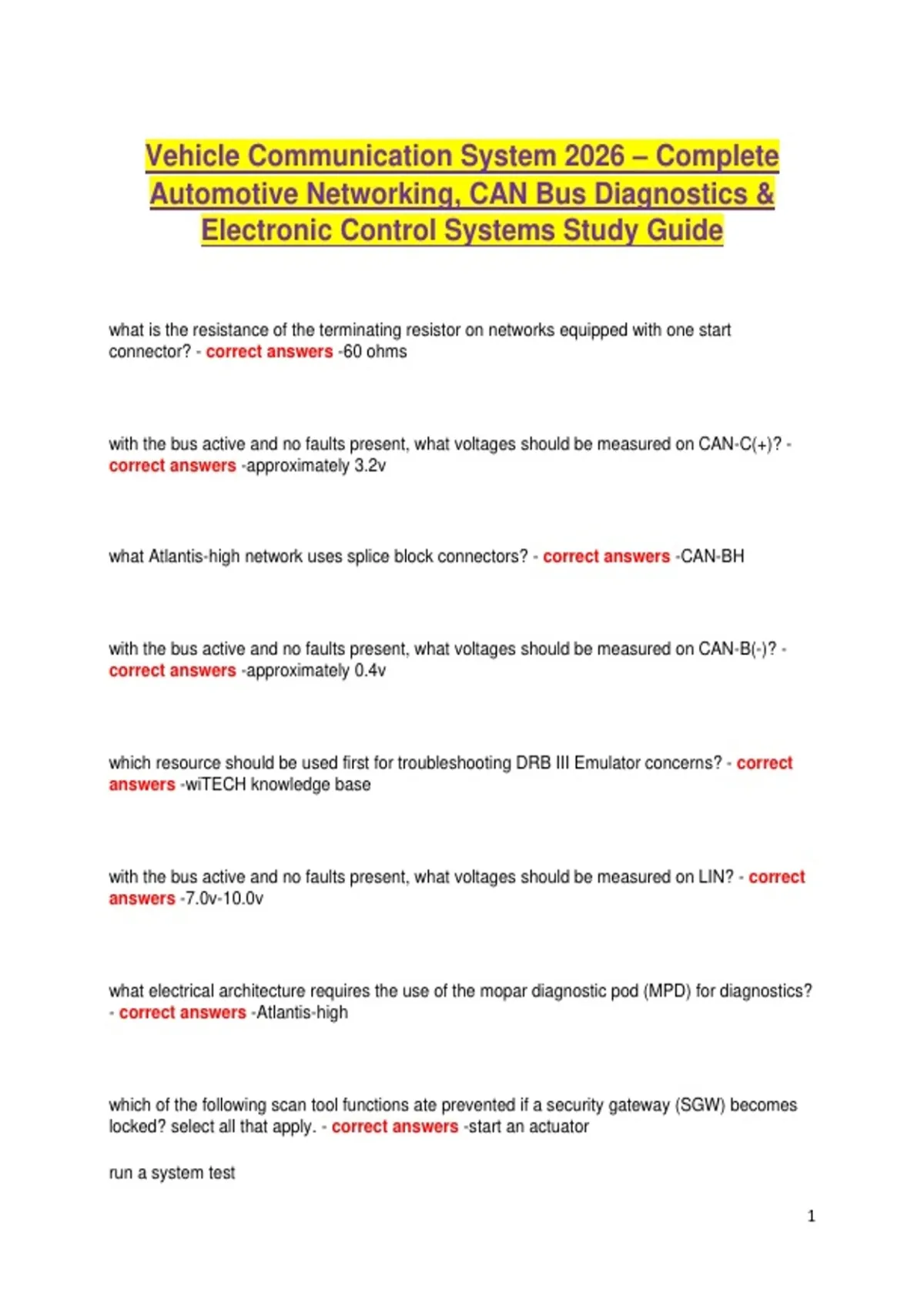 Vehicle Communication System 2026 – Complete Automotive Networking, CAN Bus Diagnostics & Electronic Control Systems Study Guide

what is the resistance of the terminating resistor on networks equipped with one start connector? - correct answers -60 ohms

with the bus active and no faults present, what voltages should be measured on CAN-C(+)? - correct answers -approximately 3.2v

what Atlantis-high network uses splice block connectors? - correct answers -CAN-BH

with the bus active and no faults present, what voltages should be measured on CAN-B(-)? - correct answers -approximately 0.4v

which resource should be used first for troubleshooting DRB III Emulator concerns? - correct answers -wiTECH knowledge base

with the bus active and no faults present, what voltages should be measured on LIN? - correct answers -7.0v-10.0v

what electrical architecture requires the use of the mopar diagnostic pod (MPD) for diagnostics? - correct answers -Atlantis-high

which of the following scan tool functions ate prevented if a security gateway (SGW) becomes locked? select all that apply. - correct answers -start an actuator

run a system test

1